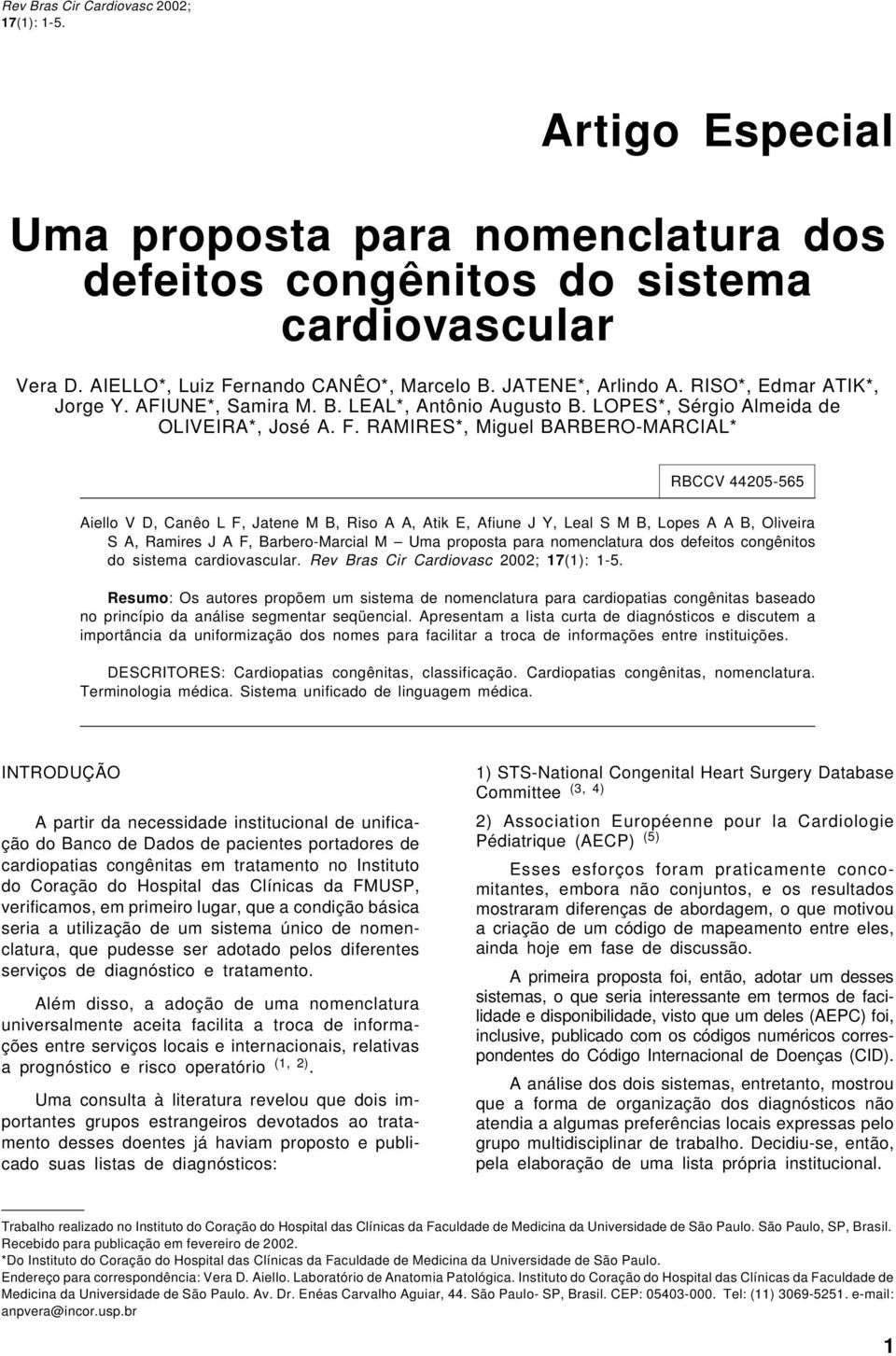 Rev Bras Cir Cardiovasc 2002; 17(1): 1-5.

Artigo Especial

Uma proposta para nomenclatura dos defeitos congênitos do sistema cardiovascular

Vera D. AIELLO*, Luiz Fernando CANÊO*, Marcelo B. JATENE*, Arlindo A. RISO*, Edmar ATIK*, Jorge Y. AFIUNE*, Samira M. B. LEAL*, Antônio Augusto B. LOPES*, Sérgio Almeida de OLIVEIRA*, José A. F. RAMIRES*, Miguel BARBERO-MARCIAL*

RBCCV 44205-565

Aiello V D, Canêo L F, Jatene M B, Riso A A, Atik E, Afiune J Y, Leal S M B, Lopes A A B, Oliveira S A, Ramires J A F, Barbero-Marcial M – Uma proposta para nomenclatura dos defeitos congênitos do sistema cardiovascular. Rev Bras Cir Cardiovasc 2002; 17(1): 1-5.

Resumo: Os autores propõem um sistema de nomenclatura para cardiopatias congênitas baseado no princípio da análise segmentar seqüencial. Apresentam a lista curta de diagnósticos e discutem a importância da uniformização dos nomes para facilitar a troca de informações entre instituições.

DESCRITORES: Cardiopatias congênitas, classificação. Cardiopatias congênitas, nomenclatura. Terminologia médica. Sistema unificado de linguagem médica.

INTRODUÇÃO

A partir da necessidade institucional de unificação do Banco de Dados de pacientes portadores de cardiopatias congênitas em tratamento no Instituto do Coração do Hospital das Clínicas da FMUSP, verificamos, em primeiro lugar, que a condição básica seria a utilização de um sistema único de nomenclatura, que pudesse ser adotado pelos diferentes serviços de diagnóstico e tratamento.

Além disso, a adoção de uma nomenclatura universalmente aceita facilita a troca de informações entre serviços locais e internacionais, relativas a prognóstico e risco operatório $^{(1, 2)}$.

Uma consulta à literatura revelou que dois importantes grupos estrangeiros devotados ao tratamento desses doentes já haviam proposto e publicado suas listas de diagnósticos:

1) STS-National Congenital Heart Surgery Database Committee $^{(3, 4)}$

2) Association Européenne pour la Cardiologie Pédiatrique (AECP) $^{(5)}$

Esses esforços foram praticamente concomitantes, embora não conjuntos, e os resultados mostraram diferenças de abordagem, o que motivou a criação de um código de mapeamento entre eles, ainda hoje em fase de discussão.

A primeira proposta foi, então, adotar um desses sistemas, o que seria interessante em termos de facilidade e disponibilidade, visto que um deles (AEPC) foi, inclusive, publicado com os códigos numéricos correspondentes do Código Internacional de Doenças (CID).

A análise dos dois sistemas, entretanto, mostrou que a forma de organização dos diagnósticos não atendia a algumas preferências locais expressas pelo grupo multidisciplinar de trabalho. Decidiu-se, então, pela elaboração de uma lista própria institucional.

Trabalho realizado no Instituto do Coração do Hospital das Clínicas da Faculdade de Medicina da Universidade de São Paulo. São Paulo, SP, Brasil.
Recebido para publicação em fevereiro de 2002.
*Do Instituto do Coração do Hospital das Clínicas da Faculdade de Medicina da Universidade de São Paulo.
Endereço para correspondência: Vera D. Aiello. Laboratório de Anatomia Patológica. Instituto do Coração do Hospital das Clínicas da Faculdade de Medicina da Universidade de São Paulo. Av. Dr. Enéas Carvalho Aguiar, 44. São Paulo- SP, Brasil. CEP: 05403-000. Tel: (11) 3069-5251. e-mail: anpvera@incor.usp.br

1